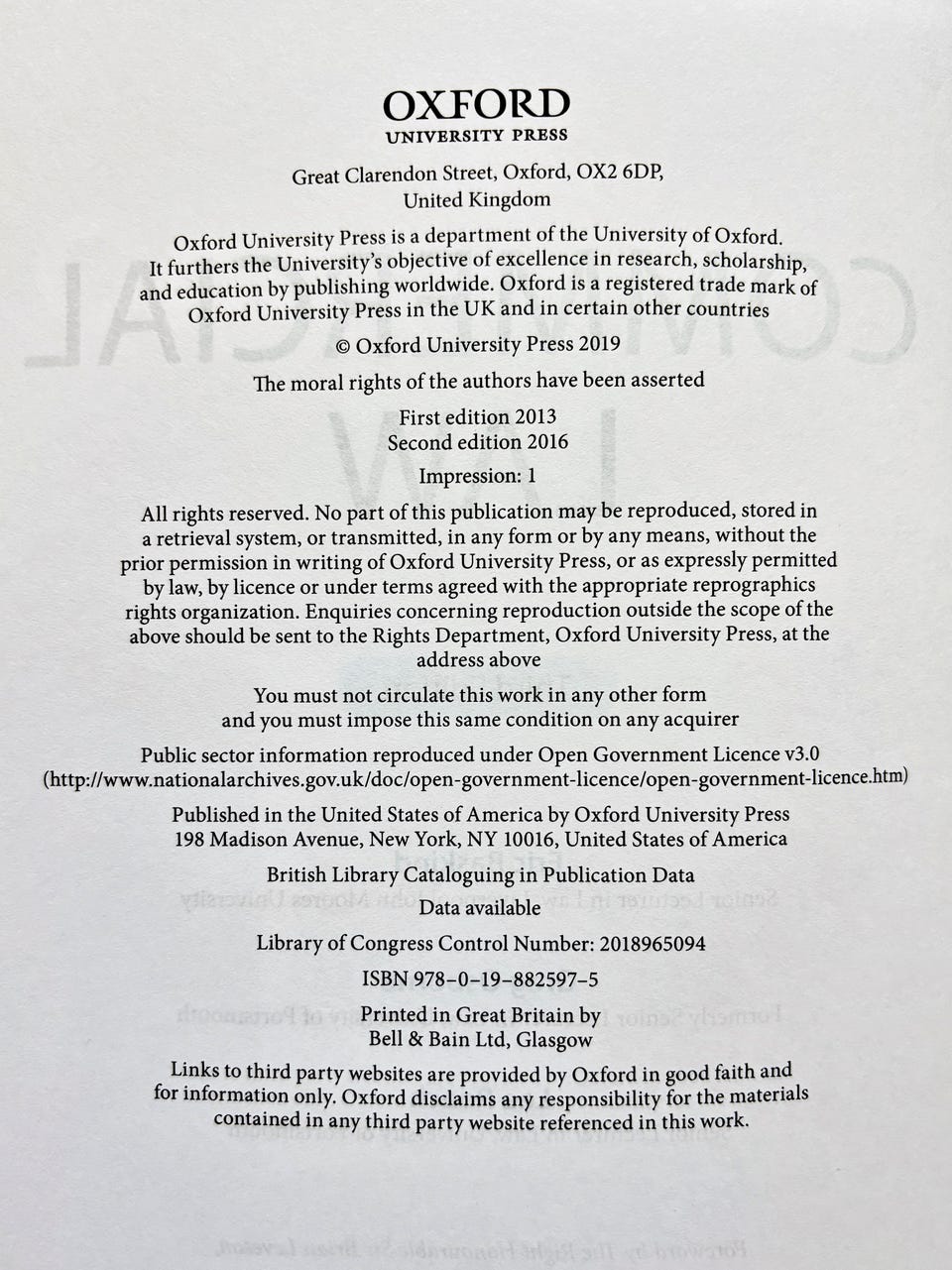 OXFORD
UNIVERSITY PRESS

Great Clarendon Street, Oxford, OX2 6DP,
United Kingdom

Oxford University Press is a department of the University of Oxford. It furthers the University's objective of excellence in research, scholarship, and education by publishing worldwide. Oxford is a registered trade mark of Oxford University Press in the UK and in certain other countries

© Oxford University Press 2019

The moral rights of the authors have been asserted

First edition 2013
Second edition 2016

Impression: 1

All rights reserved. No part of this publication may be reproduced, stored in a retrieval system, or transmitted, in any form or by any means, without the prior permission in writing of Oxford University Press, or as expressly permitted by law, by licence or under terms agreed with the appropriate reprographics rights organization. Enquiries concerning reproduction outside the scope of the above should be sent to the Rights Department, Oxford University Press, at the address above

You must not circulate this work in any other form and you must impose this same condition on any acquirer

Public sector information reproduced under Open Government Licence v3.0 (http://www.nationalarchives.gov.uk/doc/open-government-licence/open-government-licence.htm)

Published in the United States of America by Oxford University Press
198 Madison Avenue, New York, NY 10016, United States of America

British Library Cataloguing in Publication Data
Data available

Library of Congress Control Number: 2018965094

ISBN 978–0–19–882597–5

Printed in Great Britain by
Bell & Bain Ltd, Glasgow

Links to third party websites are provided by Oxford in good faith and for information only. Oxford disclaims any responsibility for the materials contained in any third party website referenced in this work.